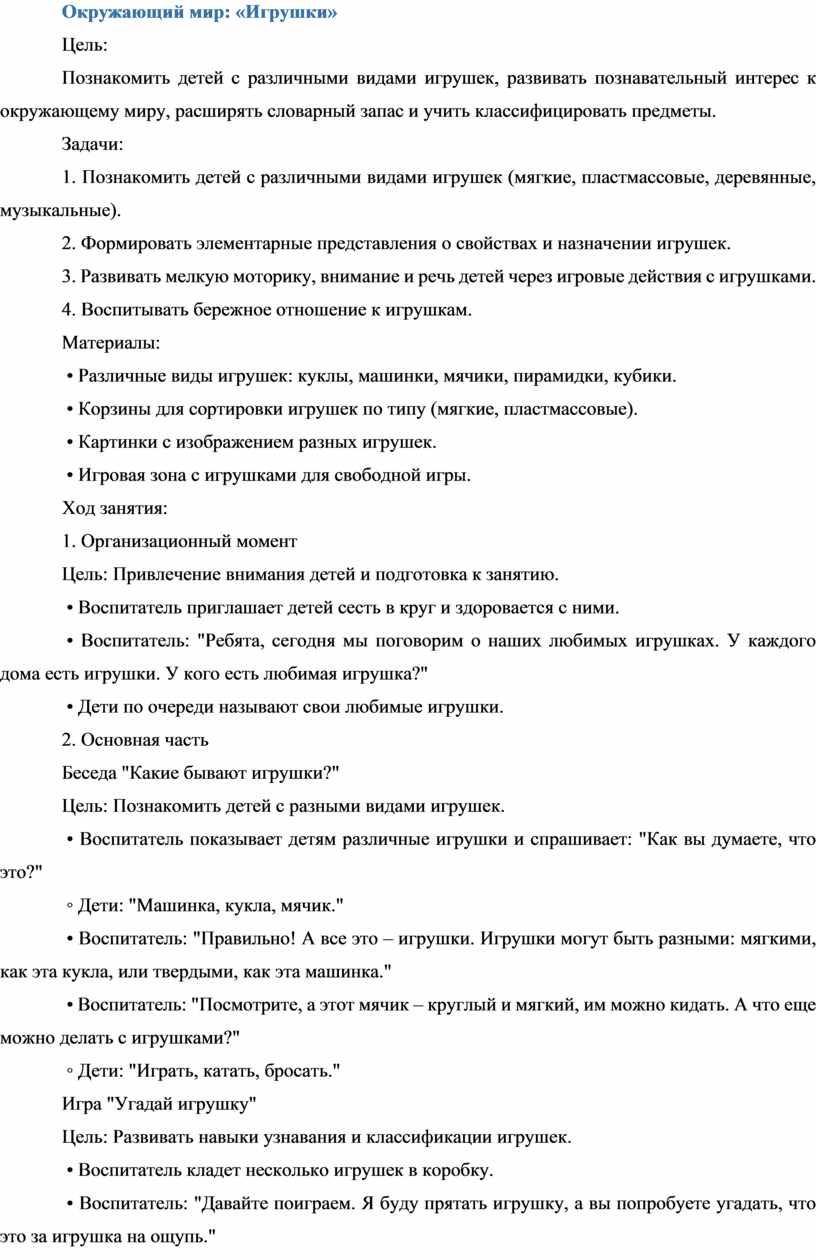 Окружающий мир: «Игрушки»

Цель:

Познакомить детей с различными видами игрушек, развивать познавательный интерес к окружающему миру, расширять словарный запас и учить классифицировать предметы.

Задачи:

1. Познакомить детей с различными видами игрушек (мягкие, пластмассовые, деревянные, музыкальные).

2. Формировать элементарные представления о свойствах и назначении игрушек.

3. Развивать мелкую моторику, внимание и речь детей через игровые действия с игрушками.

4. Воспитывать бережное отношение к игрушкам.

Материалы:

• Различные виды игрушек: куклы, машинки, мячики, пирамидки, кубики.

• Корзины для сортировки игрушек по типу (мягкие, пластмассовые).

• Картинки с изображением разных игрушек.

• Игровая зона с игрушками для свободной игры.

Ход занятия:

1. Организационный момент

Цель: Привлечение внимания детей и подготовка к занятию.

• Воспитатель приглашает детей сесть в круг и здоровается с ними.

• Воспитатель: "Ребята, сегодня мы поговорим о наших любимых игрушках. У каждого дома есть игрушки. У кого есть любимая игрушка?"

• Дети по очереди называют свои любимые игрушки.

2. Основная часть

Беседа "Какие бывают игрушки?"

Цель: Познакомить детей с разными видами игрушек.

• Воспитатель показывает детям различные игрушки и спрашивает: "Как вы думаете, что это?"

◦ Дети: "Машинка, кукла, мячик."

• Воспитатель: "Правильно! А все это – игрушки. Игрушки могут быть разными: мягкими, как эта кукла, или твердыми, как эта машинка."

• Воспитатель: "Посмотрите, а этот мячик – круглый и мягкий, им можно кидать. А что еще можно делать с игрушками?"

◦ Дети: "Играть, катать, бросать."

Игра "Угадай игрушку"

Цель: Развивать навыки узнавания и классификации игрушек.

• Воспитатель кладет несколько игрушек в коробку.

• Воспитатель: "Давайте поиграем. Я буду прятать игрушку, а вы попробуете угадать, что это за игрушка на ощупь."